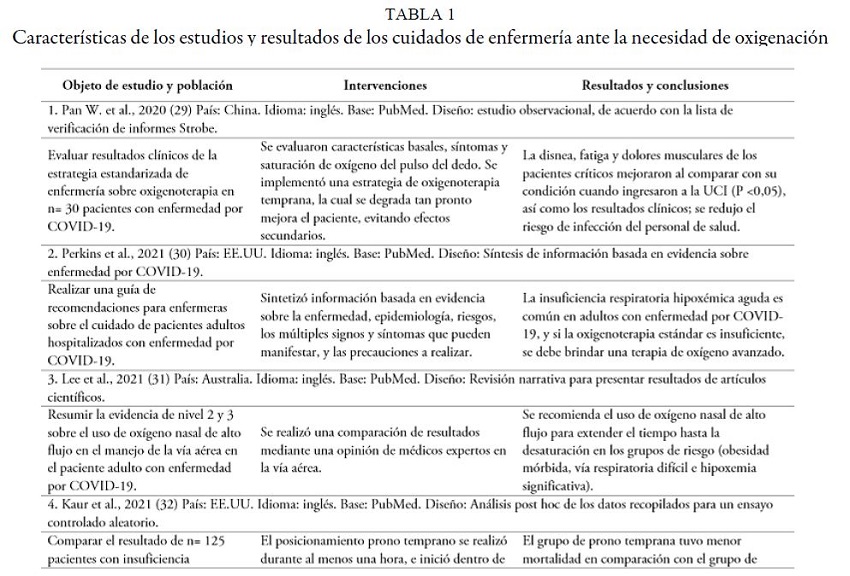 TABLA 1
Características de los estudios y resultados de los cuidados de enfermería ante la necesidad de oxigenación

| Objeto de estudio y población | Intervenciones | Resultados y conclusiones |
|---|---|---|
| 1. Pan W. et al., 2020 (29) País: China. Idioma: inglés. Base: PubMed. Diseño: estudio observacional, de acuerdo con la lista de verificación de informes Strobe. | | |
| Evaluar resultados clínicos de la estrategia estandarizada de enfermería sobre oxigenoterapia en n= 30 pacientes con enfermedad por COVID-19. | Se evaluaron características basales, síntomas y saturación de oxígeno del pulso del dedo. Se implementó una estrategia de oxigenoterapia temprana, la cual se degrada tan pronto mejora el paciente, evitando efectos secundarios. | La disnea, fatiga y dolores musculares de los pacientes críticos mejoraron al comparar con su condición cuando ingresaron a la UCI (P <0,05), así como los resultados clínicos; se redujo el riesgo de infección del personal de salud. |
| 2. Perkins et al., 2021 (30) País: EE.UU. Idioma: inglés. Base: PubMed. Diseño: Síntesis de información basada en evidencia sobre enfermedad por COVID-19. | | |
| Realizar una guía de recomendaciones para enfermeras sobre el cuidado de pacientes adultos hospitalizados con enfermedad por COVID-19. | Sintetizó información basada en evidencia sobre la enfermedad, epidemiología, riesgos, los múltiples signos y síntomas que pueden manifestar, y las precauciones a realizar. | La insuficiencia respiratoria hipoxémica aguda es común en adultos con enfermedad por COVID-19, y si la oxigenoterapia estándar es insuficiente, se debe brindar una terapia de oxígeno avanzado. |
| 3. Lee et al., 2021 (31) País: Australia. Idioma: inglés. Base: PubMed. Diseño: Revisión narrativa para presentar resultados de artículos científicos. | | |
| Resumir la evidencia de nivel 2 y 3 sobre el uso de oxígeno nasal de alto flujo en el manejo de la vía aérea en el paciente adulto con enfermedad por COVID-19. | Se realizó una comparación de resultados mediante una opinión de médicos expertos en la vía aérea. | Se recomienda el uso de oxígeno nasal de alto flujo para extender el tiempo hasta la desaturación en los grupos de riesgo (obesidad mórbida, vía respiratoria difícil e hipoxemia significativa). |
| 4. Kaur et al., 2021 (32) País: EE.UU. Idioma: inglés. Base: PubMed. Diseño: Análisis post hoc de los datos recopilados para un ensayo controlado aleatorio. | | |
| Comparar el resultado de n= 125 pacientes con insuficiencia | El posicionamiento prono temprano se realizó durante al menos una hora, e inició dentro de | El grupo de prono temprana tuvo menor mortalidad en comparación con el grupo de |